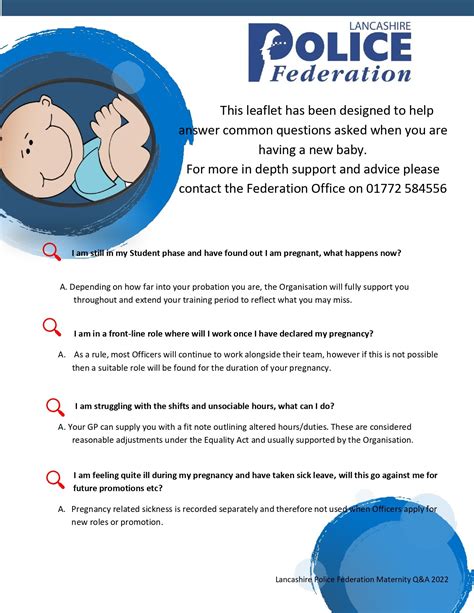 LANCASHIRE
POLICE
Federation

This leaflet has been designed to help answer common questions asked when you are having a new baby.
For more in depth support and advice please contact the Federation Office on 01772 584556

I am still in my Student phase and have found out I am pregnant, what happens now?

A. Depending on how far into your probation you are, the Organisation will fully support you throughout and extend your training period to reflect what you may miss.

I am in a front-line role where will I work once I have declared my pregnancy?

A. As a rule, most Officers will continue to work alongside their team, however if this is not possible then a suitable role will be found for the duration of your pregnancy.

I am struggling with the shifts and unsociable hours, what can I do?

A. Your GP can supply you with a fit note outlining altered hours/duties. These are considered reasonable adjustments under the Equality Act and usually supported by the Organisation.

I am feeling quite ill during my pregnancy and have taken sick leave, will this go against me for future promotions etc?

A. Pregnancy related sickness is recorded separately and therefore not used when Officers apply for new roles or promotion.

Lancashire Police Federation Maternity Q&A 2022